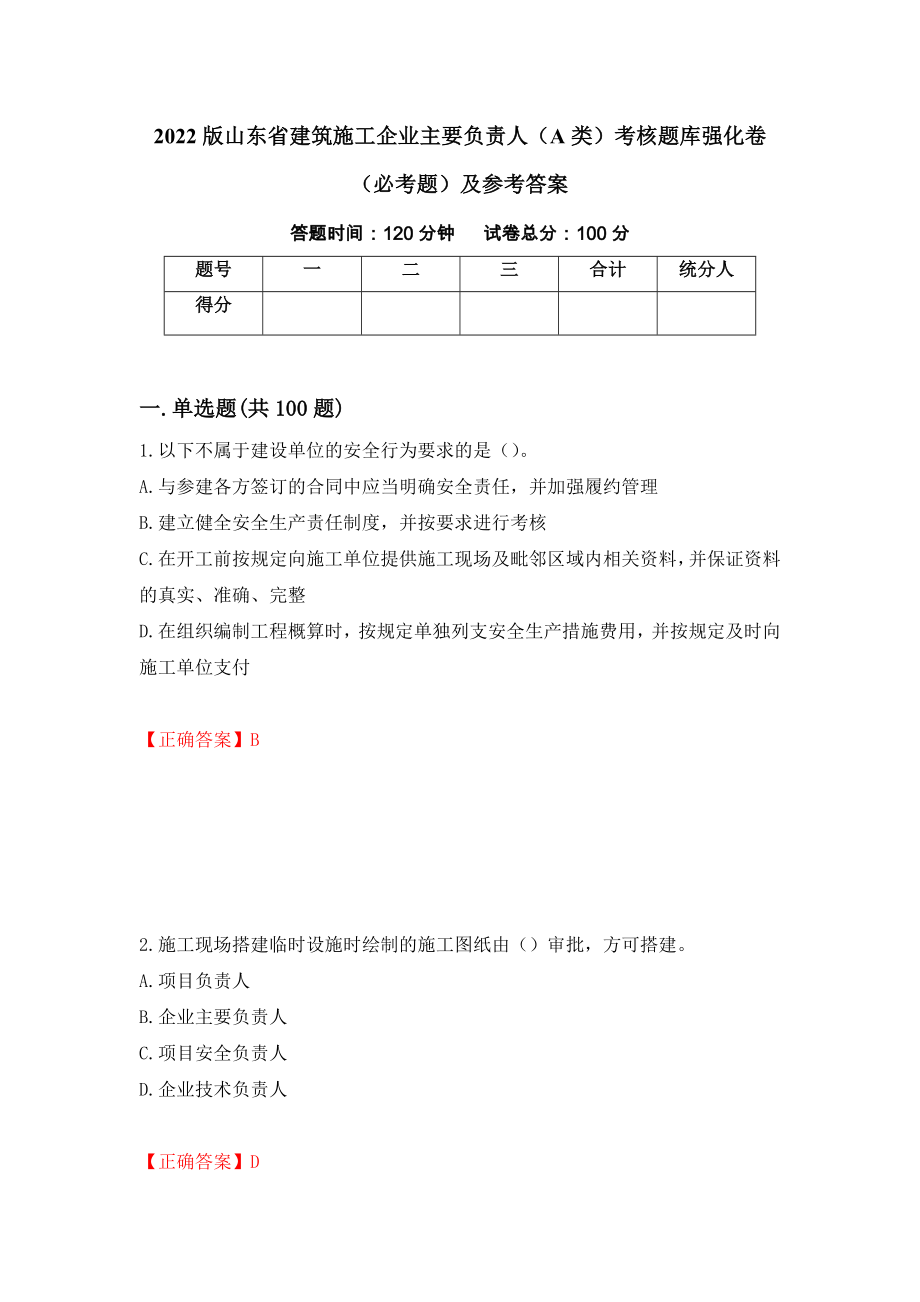 2022版山东省建筑施工企业主要负责人（A类）考核题库强化卷（必考题）及参考答案

答题时间：120分钟　　试卷总分：100分

| 题号 | 一 | 二 | 三 | 合计 | 统分人 |
|---|---|---|---|---|---|
| 得分 | | | | | |

一.单选题(共100题)

1.以下不属于建设单位的安全行为要求的是（）。

A.与参建各方签订的合同中应当明确安全责任，并加强履约管理

B.建立健全安全生产责任制度，并按要求进行考核

C.在开工前按规定向施工单位提供施工现场及毗邻区域内相关资料，并保证资料的真实、准确、完整

D.在组织编制工程概算时，按规定单独列支安全生产措施费用，并按规定及时向施工单位支付

【正确答案】B

2.施工现场搭建临时设施时绘制的施工图纸由（）审批，方可搭建。

A.项目负责人

B.企业主要负责人

C.项目安全负责人

D.企业技术负责人

【正确答案】D